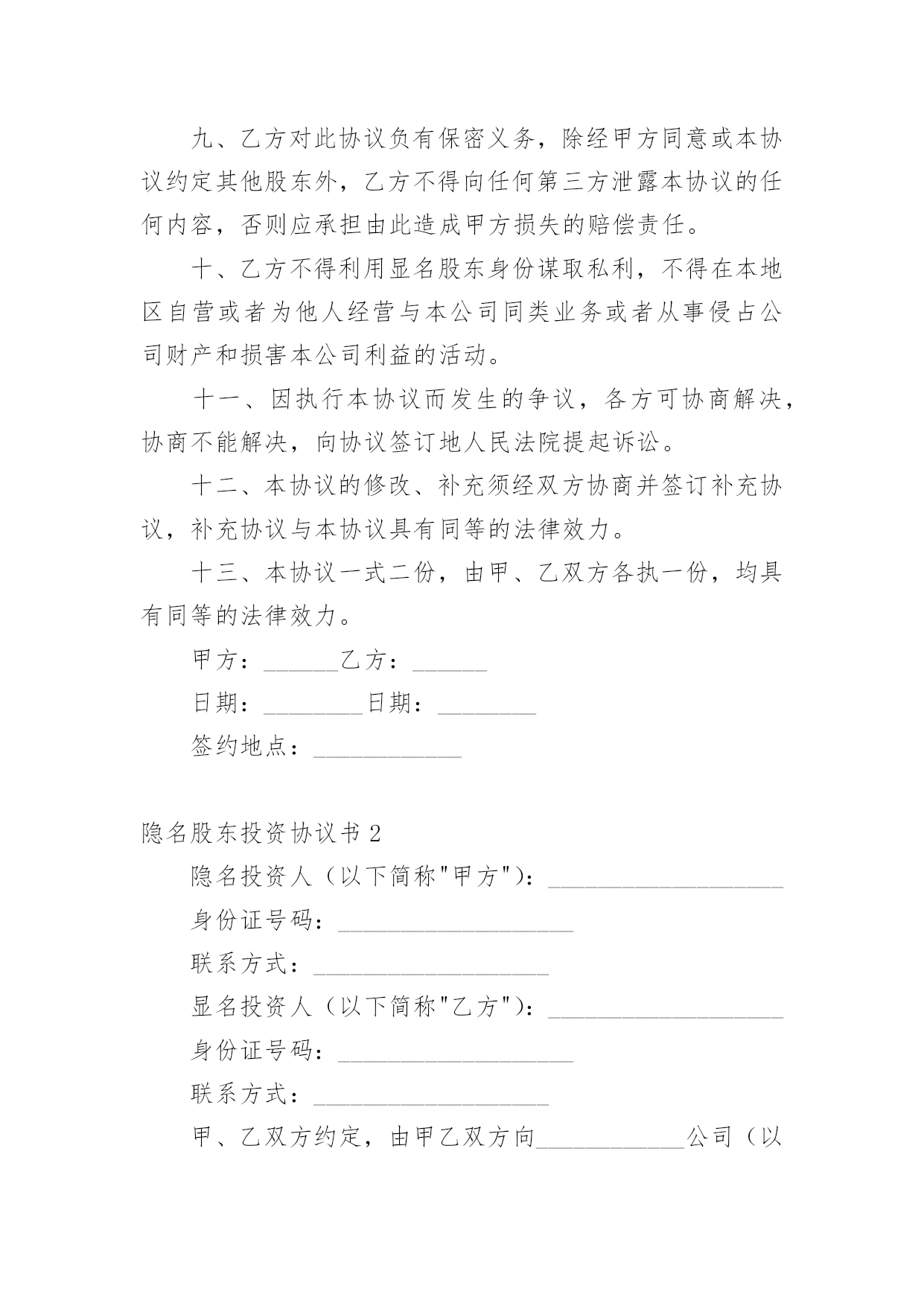 九、乙方对此协议负有保密义务，除经甲方同意或本协议约定其他股东外，乙方不得向任何第三方泄露本协议的任何内容，否则应承担由此造成甲方损失的赔偿责任。

十、乙方不得利用显名股东身份谋取私利，不得在本地区自营或者为他人经营与本公司同类业务或者从事侵占公司财产和损害本公司利益的活动。

十一、因执行本协议而发生的争议，各方可协商解决，协商不能解决，向协议签订地人民法院提起诉讼。

十二、本协议的修改、补充须经双方协商并签订补充协议，补充协议与本协议具有同等的法律效力。

十三、本协议一式二份，由甲、乙双方各执一份，均具有同等的法律效力。

甲方：______乙方：______

日期：________日期：________

签约地点：____________

隐名股东投资协议书 2

隐名投资人（以下简称"甲方"）：___________________

身份证号码：___________________

联系方式：___________________

显名投资人（以下简称"乙方"）：___________________

身份证号码：___________________

联系方式：___________________

甲、乙双方约定，由甲乙双方向____________公司（以